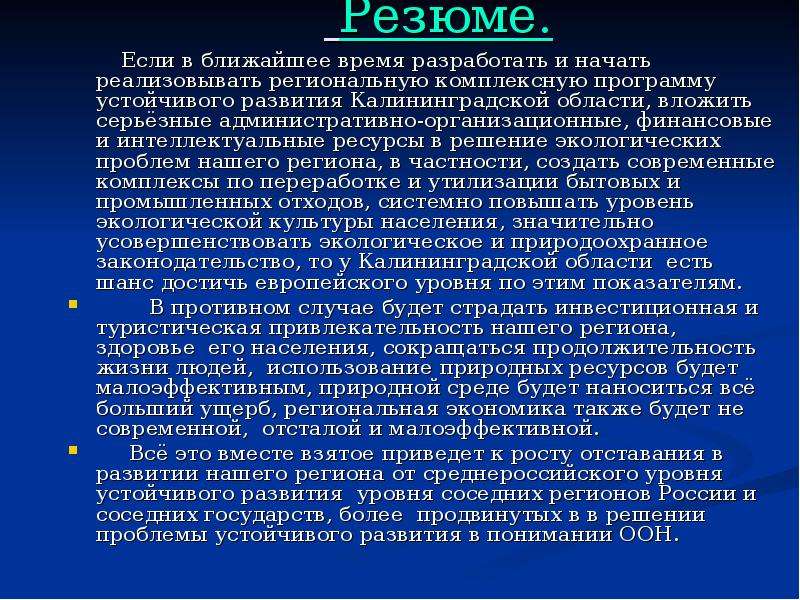 Резюме.

Если в ближайшее время разработать и начать реализовывать региональную комплексную программу устойчивого развития Калининградской области, вложить серьёзные административно-организационные, финансовые и интеллектуальные ресурсы в решение экологических проблем нашего региона, в частности, создать современные комплексы по переработке и утилизации бытовых и промышленных отходов, системно повышать уровень экологической культуры населения, значительно усовершенствовать экологическое и природоохранное законодательство, то у Калининградской области есть шанс достичь европейского уровня по этим показателям.

В противном случае будет страдать инвестиционная и туристическая привлекательность нашего региона, здоровье его населения, сокращаться продолжительность жизни людей, использование природных ресурсов будет малоэффективным, природной среде будет наноситься всё больший ущерб, региональная экономика также будет не современной, отсталой и малоэффективной.

Всё это вместе взятое приведет к росту отставания в развитии нашего региона от среднероссийского уровня устойчивого развития уровня соседних регионов России и соседних государств, более продвинутых в в решении проблемы устойчивого развития в понимании ООН.